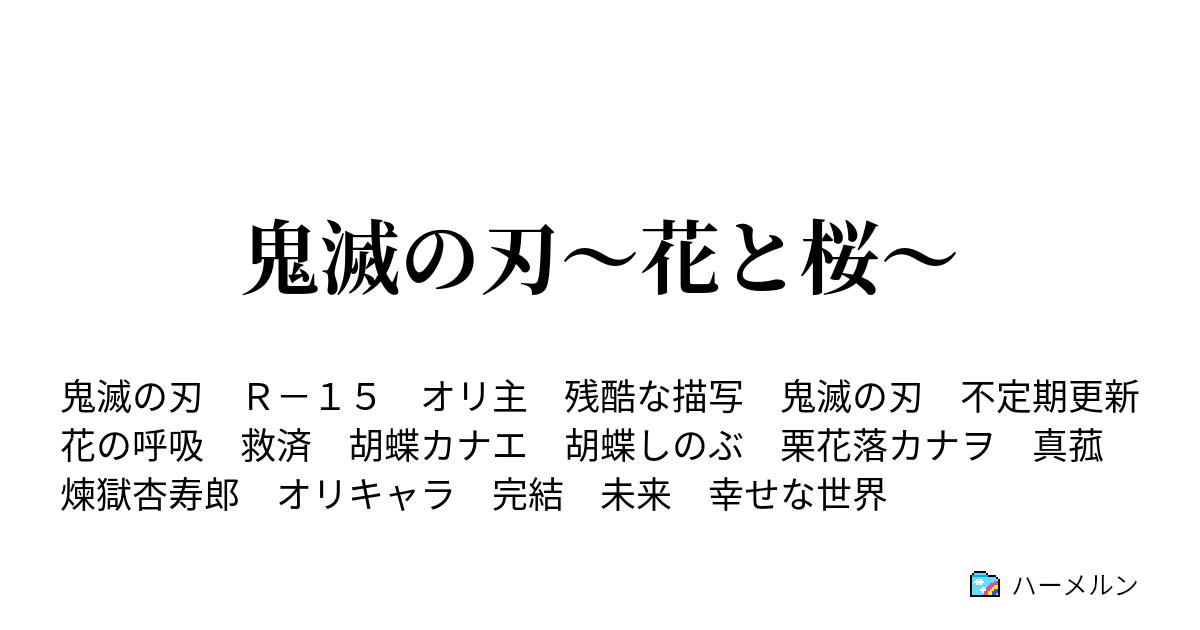 鬼滅の刃～花と桜～

鬼滅の刃　Ｒ－１５　オリ主　残酷な描写　鬼滅の刃　不定期更新　花の呼吸　救済　胡蝶カナエ　胡蝶しのぶ　栗花落カナヲ　真菰　煉獄杏寿郎　オリキャラ　完結　未来　幸せな世界

ハーメルン